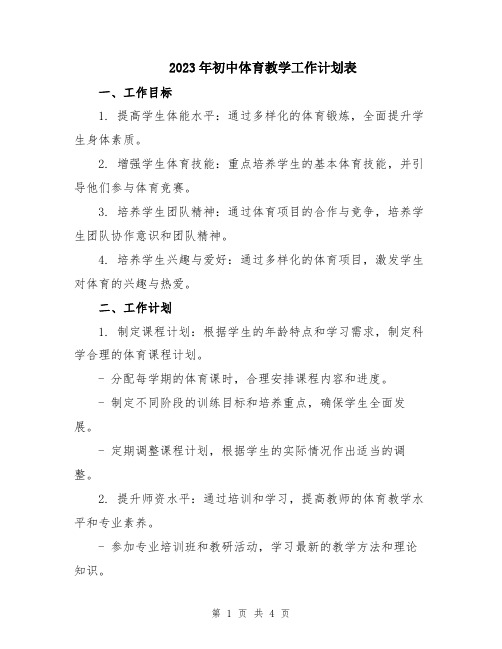 2023年初中体育教学工作计划表

一、工作目标

1. 提高学生体能水平：通过多样化的体育锻炼，全面提升学生身体素质。

2. 增强学生体育技能：重点培养学生的基本体育技能，并引导他们参与体育竞赛。

3. 培养学生团队精神：通过体育项目的合作与竞争，培养学生团队协作意识和团队精神。

4. 培养学生兴趣与爱好：通过多样化的体育项目，激发学生对体育的兴趣与热爱。

二、工作计划

1. 制定课程计划：根据学生的年龄特点和学习需求，制定科学合理的体育课程计划。

- 分配每学期的体育课时，合理安排课程内容和进度。

- 制定不同阶段的训练目标和培养重点，确保学生全面发展。

- 定期调整课程计划，根据学生的实际情况作出适当的调整。

2. 提升师资水平：通过培训和学习，提高教师的体育教学水平和专业素养。

- 参加专业培训班和教研活动，学习最新的教学方法和理论知识。

第 1 页 共 4 页